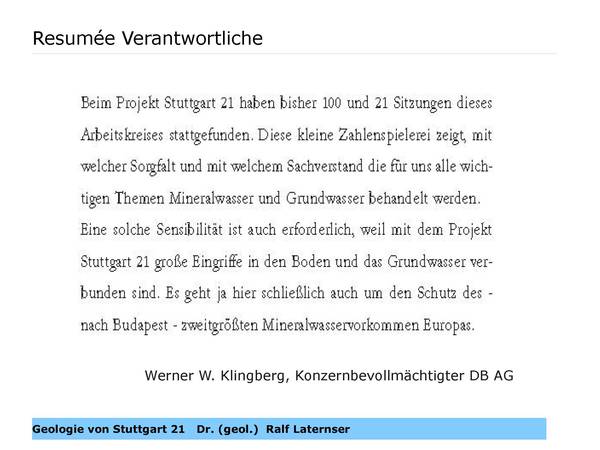 Resumée Verantwortliche

Beim Projekt Stuttgart 21 haben bisher 100 und 21 Sitzungen dieses Arbeitskreises stattgefunden. Diese kleine Zahlenspielerei zeigt, mit welcher Sorgfalt und mit welchem Sachverstand die für uns alle wichtigen Themen Mineralwasser und Grundwasser behandelt werden. Eine solche Sensibilität ist auch erforderlich, weil mit dem Projekt Stuttgart 21 große Eingriffe in den Boden und das Grundwasser verbunden sind. Es geht ja hier schließlich auch um den Schutz des - nach Budapest - zweitgrößten Mineralwasservorkommen Europas.

Werner W. Klingberg, Konzernbevollmächtigter DB AG

Geologie von Stuttgart 21 Dr. (geol.) Ralf Laternser